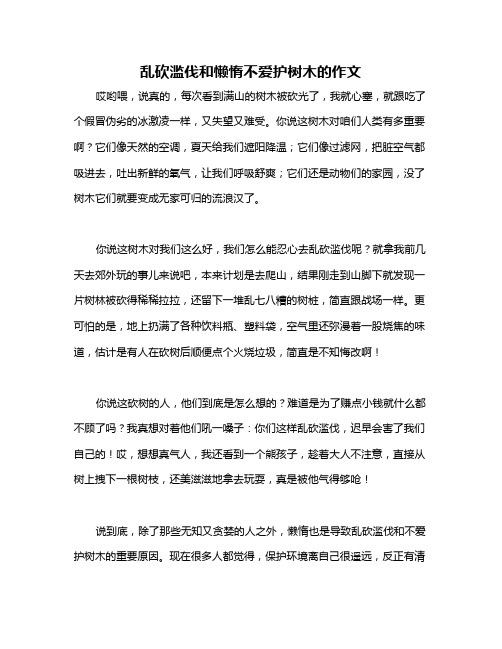 乱砍滥伐和懒惰不爱护树木的作文

哎哟喂，说真的，每次看到满山的树木被砍光了，我就心塞，就跟吃了个假冒伪劣的冰激凌一样，又失望又难受。你说这树木对咱们人类有多重要啊？它们像天然的空调，夏天给我们遮阳降温；它们像过滤网，把脏空气都吸进去，吐出新鲜的氧气，让我们呼吸舒爽；它们还是动物们的家园，没了树木它们就要变成无家可归的流浪汉了。

你说这树木对我们这么好，我们怎么能忍心去乱砍滥伐呢？就拿我前几天去郊外玩的事儿来说吧，本来计划是去爬山，结果刚走到山脚下就发现一片树林被砍得稀稀拉拉，还留下一堆乱七八糟的树桩，简直跟战场一样。更可怕的是，地上扔满了各种饮料瓶、塑料袋，空气里还弥漫着一股烧焦的味道，估计是有人在砍树后顺便点个火烧垃圾，简直是不知悔改啊！

你说这砍树的人，他们到底是怎么想的？难道是为了赚点小钱就什么都不顾了吗？我真想对着他们吼一嗓子：你们这样乱砍滥伐，迟早会害了我们自己的！哎，想想真气人，我还看到一个熊孩子，趁着大人不注意，直接从树上拽下一根树枝，还美滋滋地拿去玩耍，真是被他气得够呛！

说到底，除了那些无知又贪婪的人之外，懒惰也是导致乱砍滥伐和不爱护树木的重要原因。现在很多人都觉得，保护环境离自己很遥远，反正有清